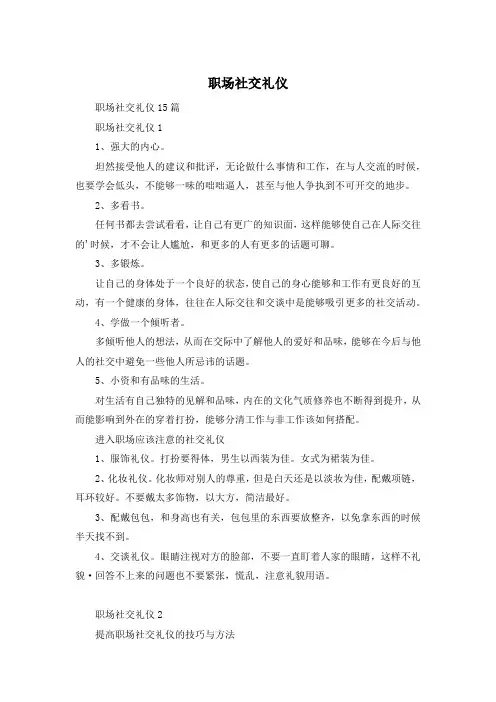 职场社交礼仪

职场社交礼仪15篇

职场社交礼仪1

1、强大的内心。

坦然接受他人的建议和批评，无论做什么事情和工作，在与人交流的时候，也要学会低头，不能够一味的咄咄逼人，甚至与他人争执到不可开交的地步。

2、多看书。

任何书都去尝试看看，让自己有更广的知识面，这样能够使自己在人际交往的'时候，才不会让人尴尬，和更多的人有更多的话题可聊。

3、多锻炼。

让自己的身体处于一个良好的状态，使自己的身心能够和工作有更良好的互动，有一个健康的身体，往往在人际交往和交谈中是能够吸引更多的社交活动。

4、学做一个倾听者。

多倾听他人的想法，从而在交际中了解他人的爱好和品味，能够在今后与他人的社交中避免一些他人所忌讳的话题。

5、小资和有品味的生活。

对生活有自己独特的见解和品味，内在的文化气质修养也不断得到提升，从而能影响到外在的穿着打扮，能够分清工作与非工作该如何搭配。

进入职场应该注意的社交礼仪

1、服饰礼仪。打扮要得体，男生以西装为佳。女式为裙装为佳。

2、化妆礼仪。化妆师对别人的尊重，但是白天还是以淡妆为佳，配戴项链，耳环较好。不要戴太多饰物，以大方，简洁最好。

3、配戴包包，和身高也有关，包包里的东西要放整齐，以免拿东西的时候半天找不到。

4、交谈礼仪。眼睛注视对方的脸部，不要一直盯着人家的眼睛，这样不礼貌·回答不上来的问题也不要紧张，慌乱，注意礼貌用语。

职场社交礼仪2

提高职场社交礼仪的技巧与方法